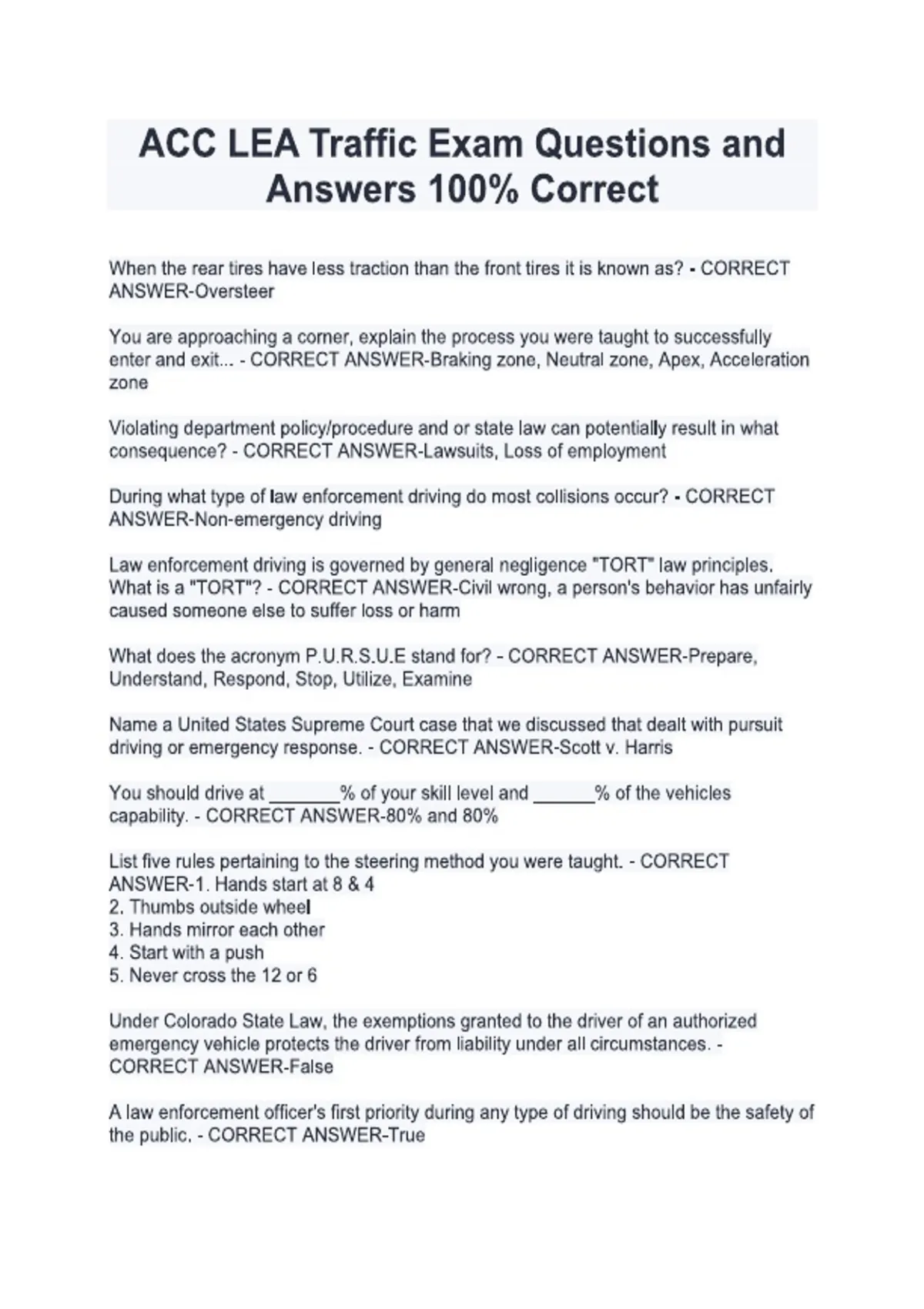 ACC LEA Traffic Exam Questions and Answers 100% Correct

When the rear tires have less traction than the front tires it is known as? - CORRECT ANSWER-Oversteer

You are approaching a corner, explain the process you were taught to successfully enter and exit... - CORRECT ANSWER-Braking zone, Neutral zone, Apex, Acceleration zone

Violating department policy/procedure and or state law can potentially result in what consequence? - CORRECT ANSWER-Lawsuits, Loss of employment

During what type of law enforcement driving do most collisions occur? - CORRECT ANSWER-Non-emergency driving

Law enforcement driving is governed by general negligence "TORT" law principles. What is a "TORT"? - CORRECT ANSWER-Civil wrong, a person's behavior has unfairly caused someone else to suffer loss or harm

What does the acronym P.U.R.S.U.E stand for? - CORRECT ANSWER-Prepare, Understand, Respond, Stop, Utilize, Examine

Name a United States Supreme Court case that we discussed that dealt with pursuit driving or emergency response. - CORRECT ANSWER-Scott v. Harris

You should drive at _______% of your skill level and ______% of the vehicles capability. - CORRECT ANSWER-80% and 80%

List five rules pertaining to the steering method you were taught. - CORRECT ANSWER-1. Hands start at 8 & 4
2. Thumbs outside wheel
3. Hands mirror each other
4. Start with a push
5. Never cross the 12 or 6

Under Colorado State Law, the exemptions granted to the driver of an authorized emergency vehicle protects the driver from liability under all circumstances. - CORRECT ANSWER-False

A law enforcement officer's first priority during any type of driving should be the safety of the public. - CORRECT ANSWER-True